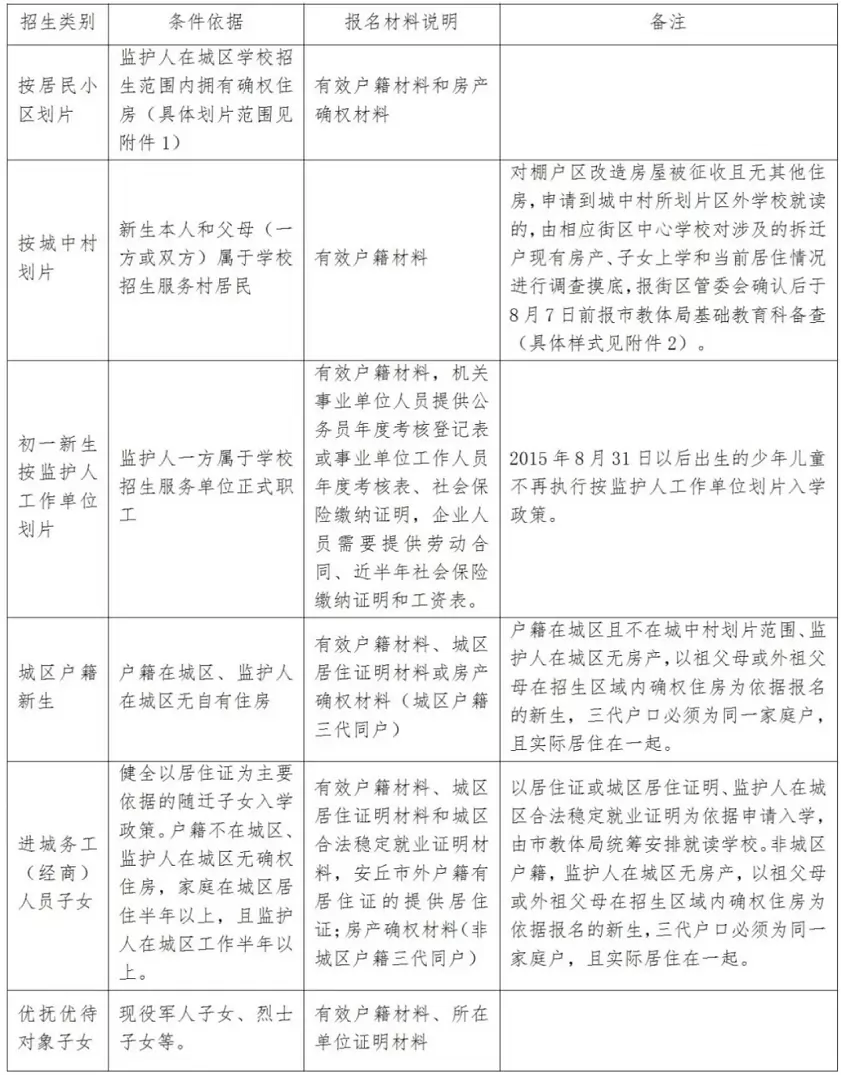 | 招生类别 | 条件依据 | 报名材料说明 | 备注 |
|---|---|---|---|
| 按居民小区划片 | 监护人在城区学校招生范围内拥有确权住房(具体划片范围见附件1) | 有效户籍材料和房产确权材料 | |
| 按城中村划片 | 新生本人和父母(一方或双方)属于学校招生服务村居民 | 有效户籍材料 | 对棚户区改造房屋被征收且无其他住房,申请到城中村所划片区外学校就读的,由相应街区中心学校对涉及的拆迁户现有房产、子女上学和当前居住情况进行调查摸底,报街区管委会确认后于8月7日前报市教体局基础教育科备查(具体样式见附件2)。 |
| 初一新生按监护人工作单位划片 | 监护人一方属于学校招生服务单位正式职工 | 有效户籍材料,机关事业单位人员提供公务员年度考核登记表或事业单位工作人员年度考核表、社会保险缴纳证明,企业人员需要提供劳动合同、近半年社会保险缴纳证明和工资表。 | 2015年8月31日以后出生的少年儿童不再执行按监护人工作单位划片入学政策。 |
| 城区户籍新生 | 户籍在城区、监护人在城区无自有住房 | 有效户籍材料、城区居住证明材料或房产确权材料(城区户籍三代同户) | 户籍在城区且不在城中村划片范围、监护人在城区无房产,以祖父母或外祖父母在招生区域内确权住房为依据报名的新生,三代户口必须为同一家庭户,且实际居住在一起。 |
| 进城务工(经商)人员子女 | 健全以居住证为主要依据的随迁子女入学政策。户籍不在城区、监护人在城区无确权住房,家庭在城区居住半年以上,且监护人在城区工作半年以上。 | 有效户籍材料、城区居住证明材料和城区合法稳定就业证明材料,安丘市外户籍有居住证的提供居住证;房产确权材料(非城区户籍三代同户) | 以居住证或城区居住证明、监护人在城区合法稳定就业证明为依据申请入学,由市教体局统筹安排就读学校。非城区户籍,监护人在城区无房产,以祖父母或外祖父母在招生区域内确权住房为依据报名的新生,三代户口必须为同一家庭户,且实际居住在一起。 |
| 优抚优待对象子女 | 现役军人子女、烈士子女等。 | 有效户籍材料、所在单位证明材料 | |